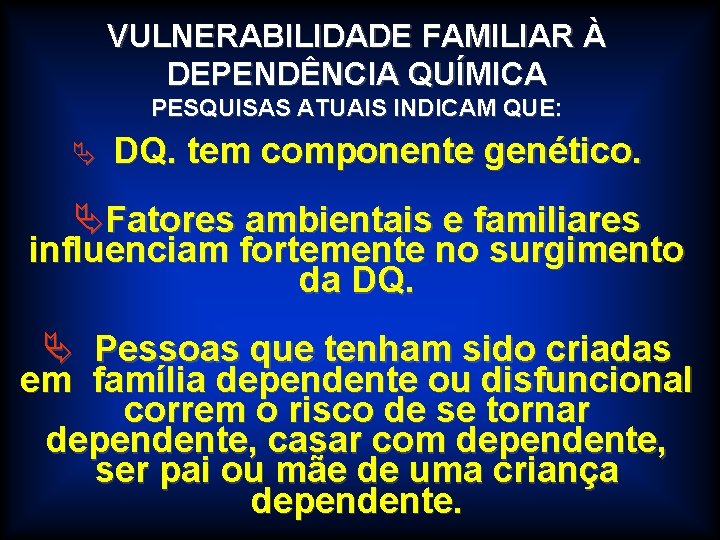 VULNERABILIDADE FAMILIAR À DEPENDÊNCIA QUÍMICA
PESQUISAS ATUAIS INDICAM QUE:

DQ. tem componente genético.

Fatores ambientais e familiares influenciam fortemente no surgimento da DQ.

Pessoas que tenham sido criadas em família dependente ou disfuncional correm o risco de se tornar dependente, casar com dependente, ser pai ou mãe de uma criança dependente.